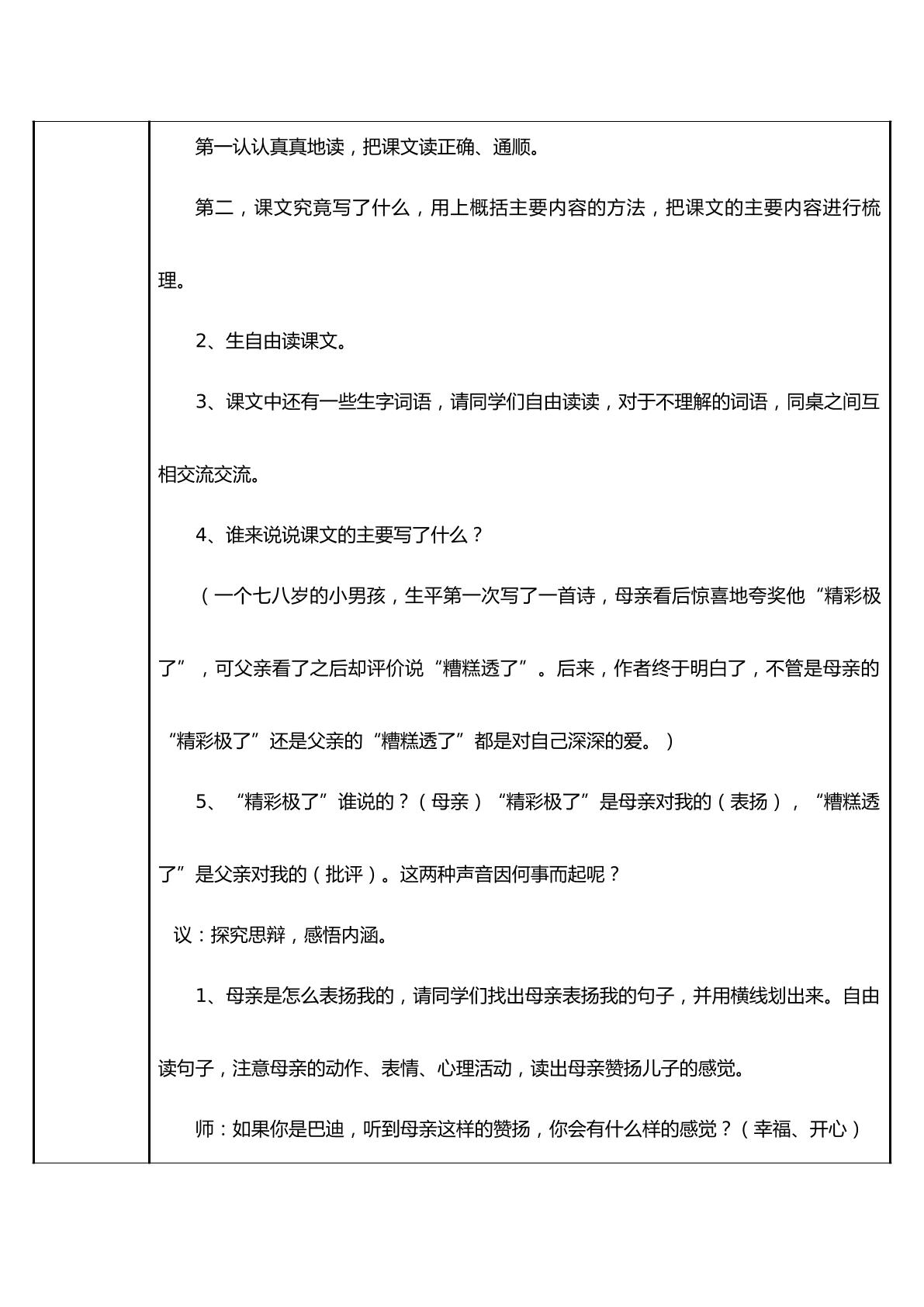 第一认认真真地读，把课文读正确、通顺。

第二，课文究竟写了什么，用上概括主要内容的方法，把课文的主要内容进行梳理。

2、生自由读课文。

3、课文中还有一些生字词语，请同学们自由读读，对于不理解的词语，同桌之间互相交流交流。

4、谁来说说课文的主要写了什么？

（一个七八岁的小男孩，生平第一次写了一首诗，母亲看后惊喜地夸奖他“精彩极了”，可父亲看了之后却评价说“糟糕透了”。后来，作者终于明白了，不管是母亲的“精彩极了”还是父亲的“糟糕透了”都是对自己深深的爱。）

5、“精彩极了”谁说的？（母亲）“精彩极了”是母亲对我的（表扬），“糟糕透了”是父亲对我的（批评）。这两种声音因何事而起呢？

议：探究思辩，感悟内涵。

1、母亲是怎么表扬我的，请同学们找出母亲表扬我的句子，并用横线划出来。自由读句子，注意母亲的动作、表情、心理活动，读出母亲赞扬儿子的感觉。

师：如果你是巴迪，听到母亲这样的赞扬，你会有什么样的感觉？（幸福、开心）